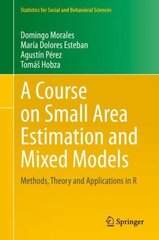 Statistics for Social and Behavioral Sciences

Domingo Morales
María Dolores Esteban
Agustín Pérez
Tomáš Hobza

A Course on Small Area Estimation and Mixed Models

Methods, Theory and Applications in R

Springer